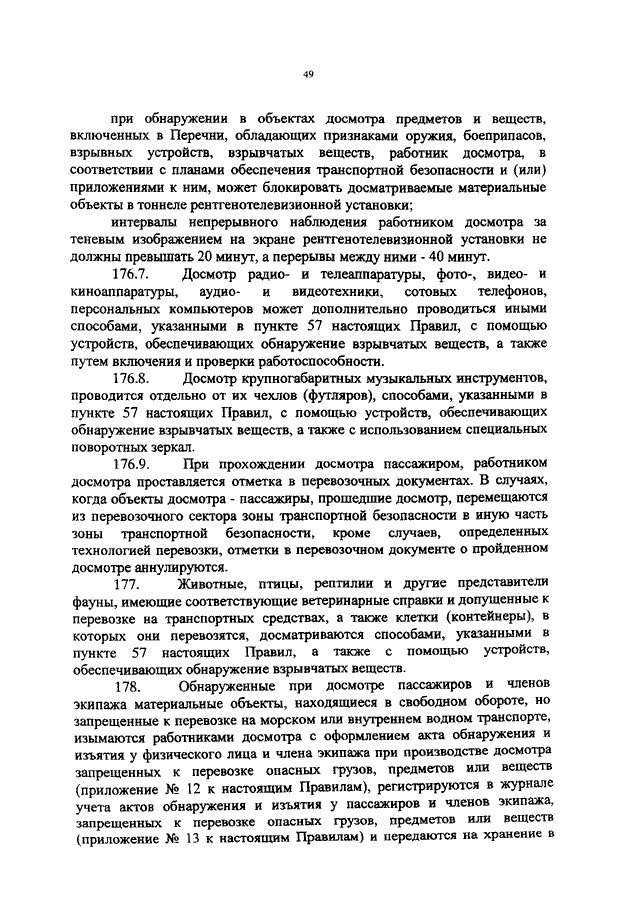 49

при обнаружении в объектах досмотра предметов и веществ, включенных в Перечни, обладающих признаками оружия, боеприпасов, взрывных устройств, взрывчатых веществ, работник досмотра, в соответствии с планами обеспечения транспортной безопасности и (или) приложениями к ним, может блокировать досматриваемые материальные объекты в тоннеле рентгенотелевизионной установки;

интервалы непрерывного наблюдения работником досмотра за теневым изображением на экране рентгенотелевизионной установки не должны превышать 20 минут, а перерывы между ними - 40 минут.

176.7. Досмотр радио- и телеаппаратуры, фото-, видео- и киноаппаратуры, аудио- и видеотехники, сотовых телефонов, персональных компьютеров может дополнительно проводиться иными способами, указанными в пункте 57 настоящих Правил, с помощью устройств, обеспечивающих обнаружение взрывчатых веществ, а также путем включения и проверки работоспособности.

176.8. Досмотр крупногабаритных музыкальных инструментов, проводится отдельно от их чехлов (футляров), способами, указанными в пункте 57 настоящих Правил, с помощью устройств, обеспечивающих обнаружение взрывчатых веществ, а также с использованием специальных поворотных зеркал.

176.9. При прохождении досмотра пассажиром, работником досмотра проставляется отметка в перевозочных документах. В случаях, когда объекты досмотра - пассажиры, прошедшие досмотр, перемещаются из перевозочного сектора зоны транспортной безопасности в иную часть зоны транспортной безопасности, кроме случаев, определенных технологией перевозки, отметки в перевозочном документе о пройденном досмотре аннулируются.

177. Животные, птицы, рептилии и другие представители фауны, имеющие соответствующие ветеринарные справки и допущенные к перевозке на транспортных средствах, а также клетки (контейнеры), в которых они перевозятся, досматриваются способами, указанными в пункте 57 настоящих Правил, а также с помощью устройств, обеспечивающих обнаружение взрывчатых веществ.

178. Обнаруженные при досмотре пассажиров и членов экипажа материальные объекты, находящиеся в свободном обороте, но запрещенные к перевозке на морском или внутреннем водном транспорте, изымаются работниками досмотра с оформлением акта обнаружения и изъятия у физического лица и члена экипажа при производстве досмотра запрещенных к перевозке опасных грузов, предметов или веществ (приложение № 12 к настоящим Правилам), регистрируются в журнале учета актов обнаружения и изъятия у пассажиров и членов экипажа, запрещенных к перевозке опасных грузов, предметов или веществ (приложение № 13 к настоящим Правилам) и передаются на хранение в